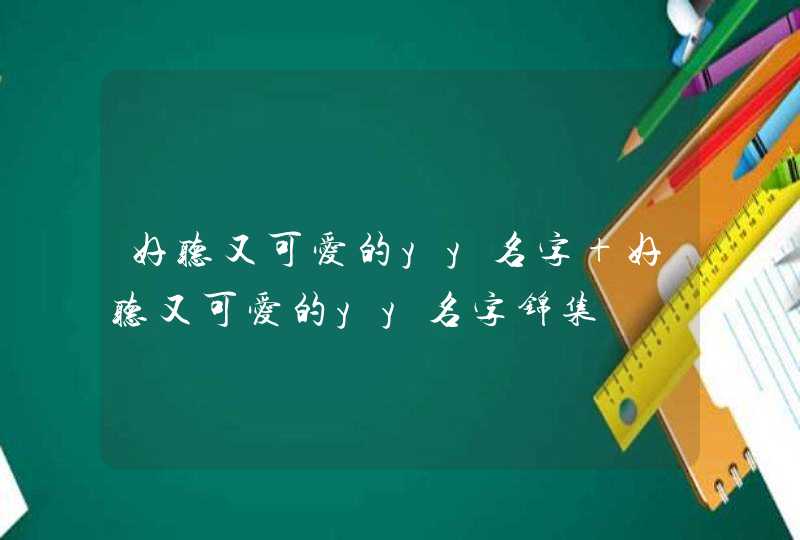 好聽又可愛的yy名字+好聽又可愛的yy名字錦集